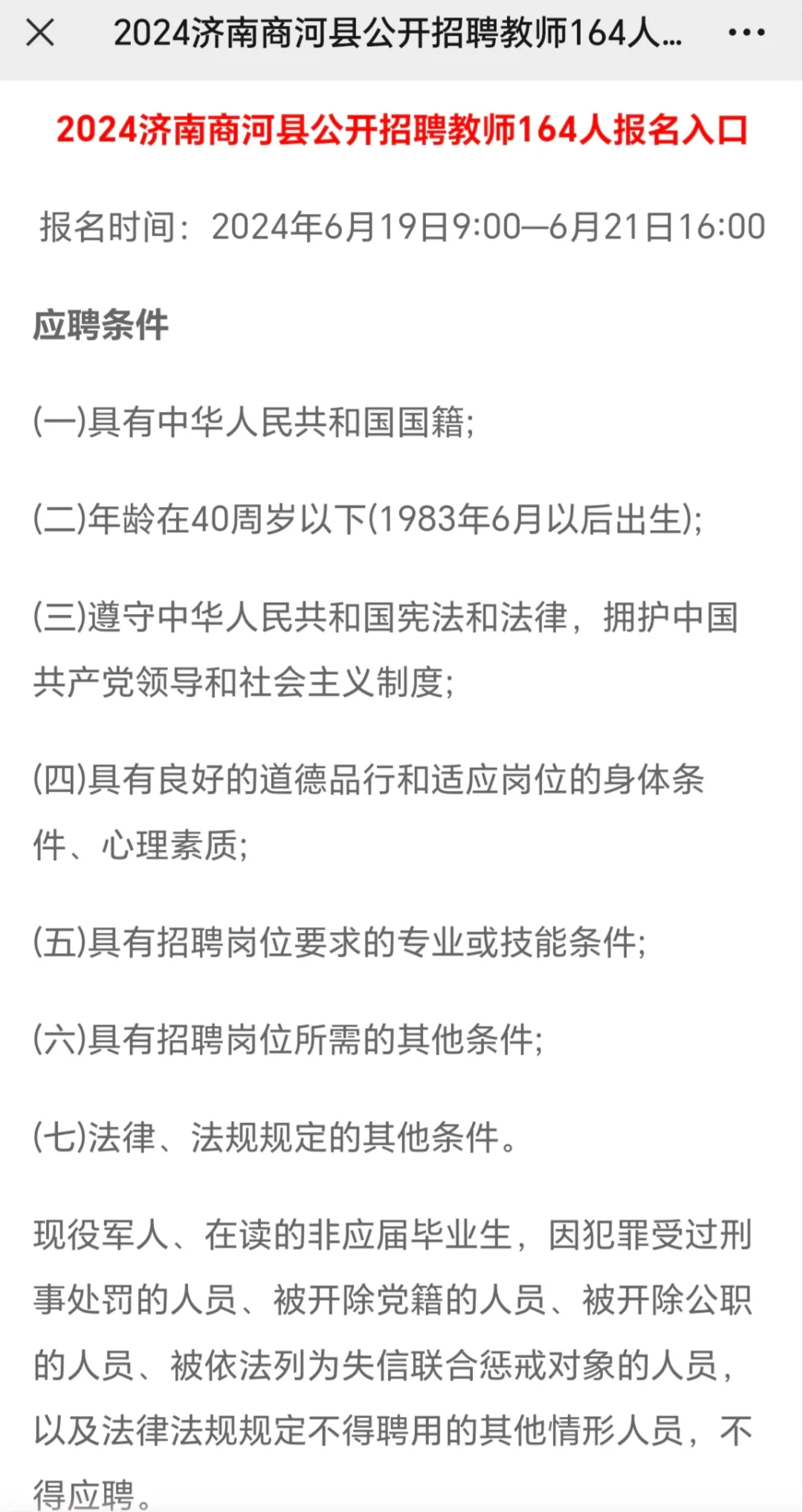 2024济南商河县公开招聘教师164人...

2024济南商河县公开招聘教师164人报名入口

报名时间：2024年6月19日9:00—6月21日16:00

应聘条件

(一)具有中华人民共和国国籍;

(二)年龄在40周岁以下(1983年6月以后出生);

(三)遵守中华人民共和国宪法和法律，拥护中国共产党领导和社会主义制度;

(四)具有良好的道德品行和适应岗位的身体条件、心理素质;

(五)具有招聘岗位要求的专业或技能条件;

(六)具有招聘岗位所需的其他条件;

(七)法律、法规规定的其他条件。

现役军人、在读的非应届毕业生，因犯罪受过刑事处罚的人员、被开除党籍的人员、被开除公职的人员、被依法列为失信联合惩戒对象的人员，以及法律法规规定不得聘用的其他情形人员，不得应聘。